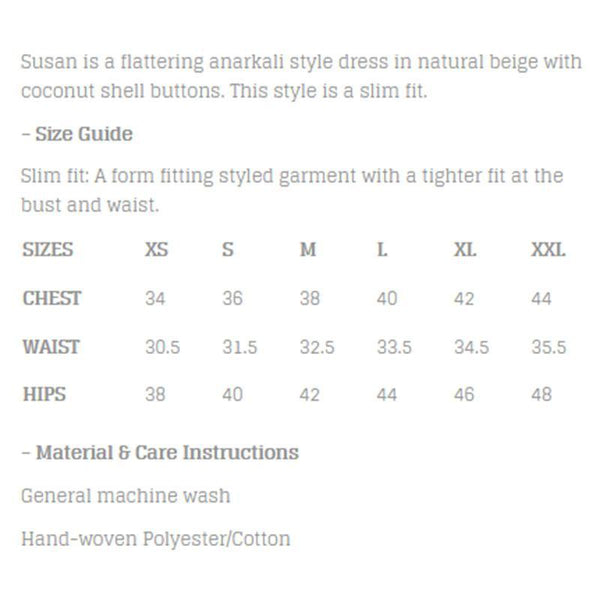 Susan is a flattering anarkali style dress in natural beige with coconut shell buttons. This style is a slim fit.

– Size Guide

Slim fit: A form fitting styled garment with a tighter fit at the bust and waist.

| SIZES | XS | S | M | L | XL | XXL |
|---|---|---|---|---|---|---|
| CHEST | 34 | 36 | 38 | 40 | 42 | 44 |
| WAIST | 30.5 | 31.5 | 32.5 | 33.5 | 34.5 | 35.5 |
| HIPS | 38 | 40 | 42 | 44 | 46 | 48 |

– Material & Care Instructions

General machine wash

Hand-woven Polyester/Cotton